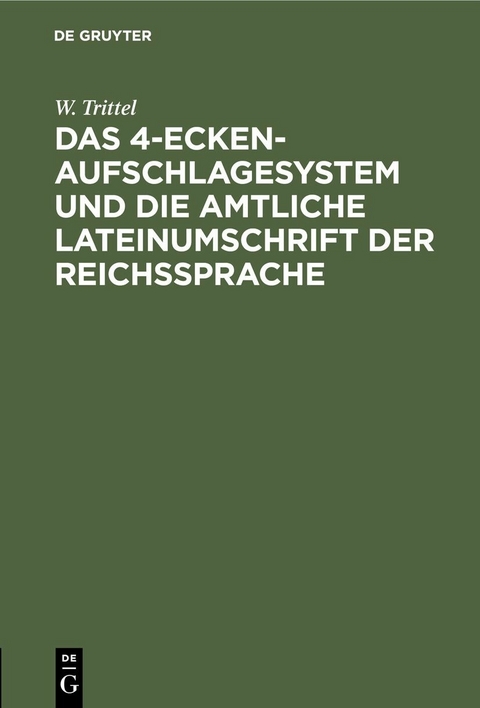 DE GRUYTER

W. Trittel

DAS 4-ECKEN-AUFSCHLAGESYSTEM UND DIE AMTLICHE LATEINUMSCHRIFT DER REICHSSPRACHE

DE
G